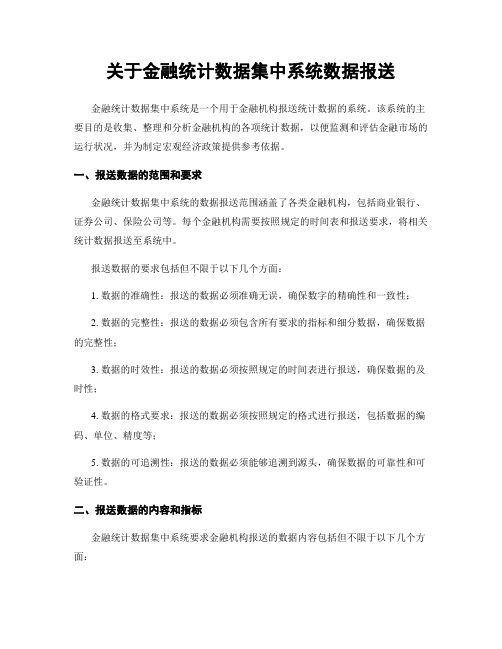 关于金融统计数据集中系统数据报送

金融统计数据集中系统是一个用于金融机构报送统计数据的系统。该系统的主要目的是收集、整理和分析金融机构的各项统计数据，以便监测和评估金融市场的运行状况，并为制定宏观经济政策提供参考依据。

一、报送数据的范围和要求

金融统计数据集中系统的数据报送范围涵盖了各类金融机构，包括商业银行、证券公司、保险公司等。每个金融机构需要按照规定的时间表和报送要求，将相关统计数据报送至系统中。

报送数据的要求包括但不限于以下几个方面：

1. 数据的准确性：报送的数据必须准确无误，确保数字的精确性和一致性；

2. 数据的完整性：报送的数据必须包含所有要求的指标和细分数据，确保数据的完整性；

3. 数据的时效性：报送的数据必须按照规定的时间表进行报送，确保数据的及时性；

4. 数据的格式要求：报送的数据必须按照规定的格式进行报送，包括数据的编码、单位、精度等；

5. 数据的可追溯性：报送的数据必须能够追溯到源头，确保数据的可靠性和可验证性。

二、报送数据的内容和指标

金融统计数据集中系统要求金融机构报送的数据内容包括但不限于以下几个方面：